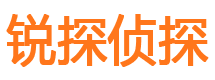 锐探侦探